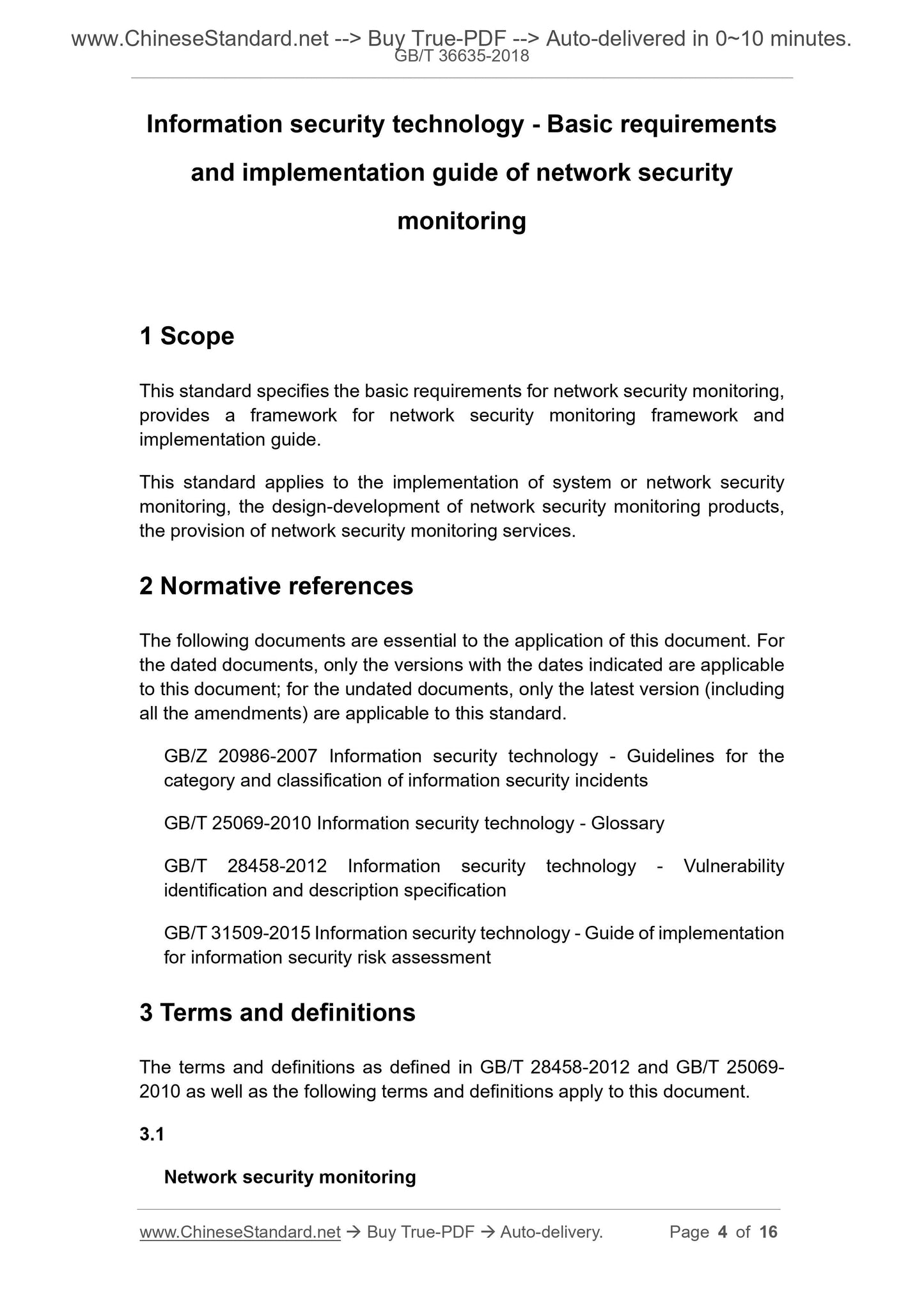 www.ChineseStandard.net --> Buy True-PDF --> Auto-delivered in 0~10 minutes.
GB/T 36635-2018

Information security technology - Basic requirements and implementation guide of network security monitoring

1 Scope

This standard specifies the basic requirements for network security monitoring, provides a framework for network security monitoring framework and implementation guide.

This standard applies to the implementation of system or network security monitoring, the design-development of network security monitoring products, the provision of network security monitoring services.

2 Normative references

The following documents are essential to the application of this document. For the dated documents, only the versions with the dates indicated are applicable to this document; for the undated documents, only the latest version (including all the amendments) are applicable to this standard.

GB/Z 20986-2007 Information security technology - Guidelines for the category and classification of information security incidents

GB/T 25069-2010 Information security technology - Glossary

GB/T 28458-2012 Information security technology - Vulnerability identification and description specification

GB/T 31509-2015 Information security technology - Guide of implementation for information security risk assessment

3 Terms and definitions

The terms and definitions as defined in GB/T 28458-2012 and GB/T 25069-2010 as well as the following terms and definitions apply to this document.

3.1

Network security monitoring

www.ChineseStandard.net → Buy True-PDF → Auto-delivery. Page 4 of 16